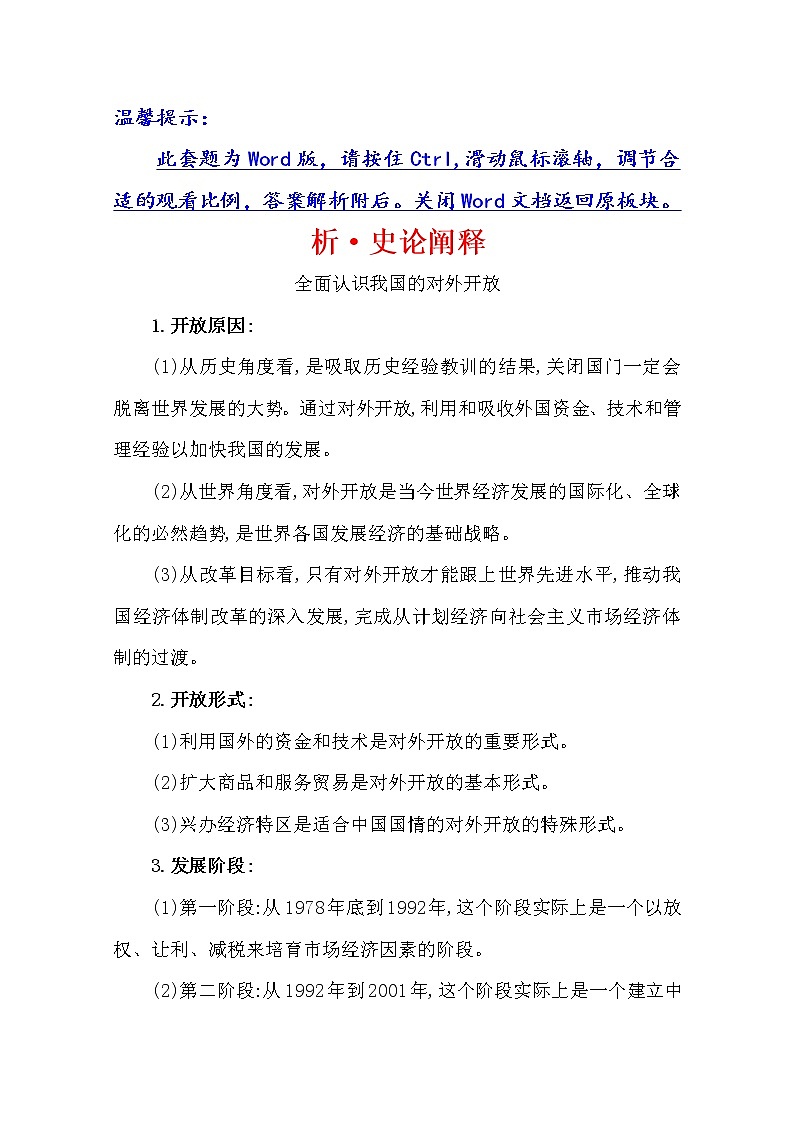 温馨提示：

此套题为Word版，请按住Ctrl,滑动鼠标滚轴，调节合适的观看比例，答案解析附后。关闭Word文档返回原板块。

析·史论阐释

全面认识我国的对外开放

1.开放原因:

(1)从历史角度看,是吸取历史经验教训的结果,关闭国门一定会脱离世界发展的大势。通过对外开放,利用和吸收外国资金、技术和管理经验以加快我国的发展。

(2)从世界角度看,对外开放是当今世界经济发展的国际化、全球化的必然趋势,是世界各国发展经济的基础战略。

(3)从改革目标看,只有对外开放才能跟上世界先进水平,推动我国经济体制改革的深入发展,完成从计划经济向社会主义市场经济体制的过渡。

2.开放形式:

(1)利用国外的资金和技术是对外开放的重要形式。

(2)扩大商品和服务贸易是对外开放的基本形式。

(3)兴办经济特区是适合中国国情的对外开放的特殊形式。

3.发展阶段:

(1)第一阶段:从1978年底到1992年,这个阶段实际上是一个以放权、让利、减税来培育市场经济因素的阶段。

(2)第二阶段:从1992年到2001年,这个阶段实际上是一个建立中